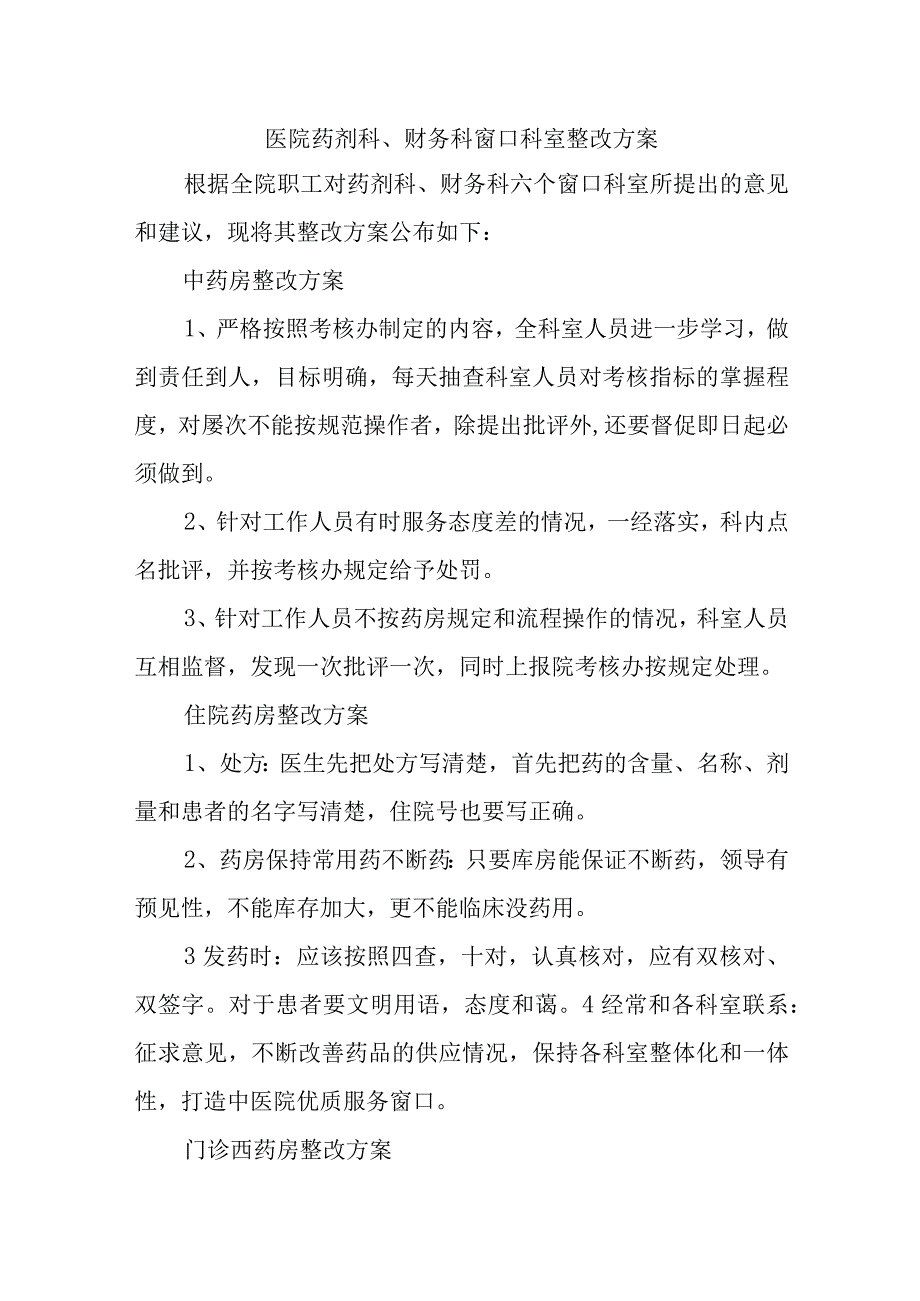 医院药剂科、财务科窗口科室整改方案

根据全院职工对药剂科、财务科六个窗口科室所提出的意见和建议，现将其整改方案公布如下：

中药房整改方案

1、严格按照考核办制定的内容，全科室人员进一步学习，做到责任到人，目标明确，每天抽查科室人员对考核指标的掌握程度，对屡次不能按规范操作者，除提出批评外,还要督促即日起必须做到。

2、针对工作人员有时服务态度差的情况，一经落实，科内点名批评，并按考核办规定给予处罚。

3、针对工作人员不按药房规定和流程操作的情况，科室人员互相监督，发现一次批评一次，同时上报院考核办按规定处理。

住院药房整改方案

1、处方:医生先把处方写清楚，首先把药的含量、名称、剂量和患者的名字写清楚，住院号也要写正确。

2、药房保持常用药不断药:只要库房能保证不断药，领导有预见性，不能库存加大，更不能临床没药用。

3发药时：应该按照四查，十对，认真核对，应有双核对、双签字。对于患者要文明用语，态度和蔼。4经常和各科室联系：征求意见，不断改善药品的供应情况，保持各科室整体化和一体性，打造中医院优质服务窗口。

门诊西药房整改方案